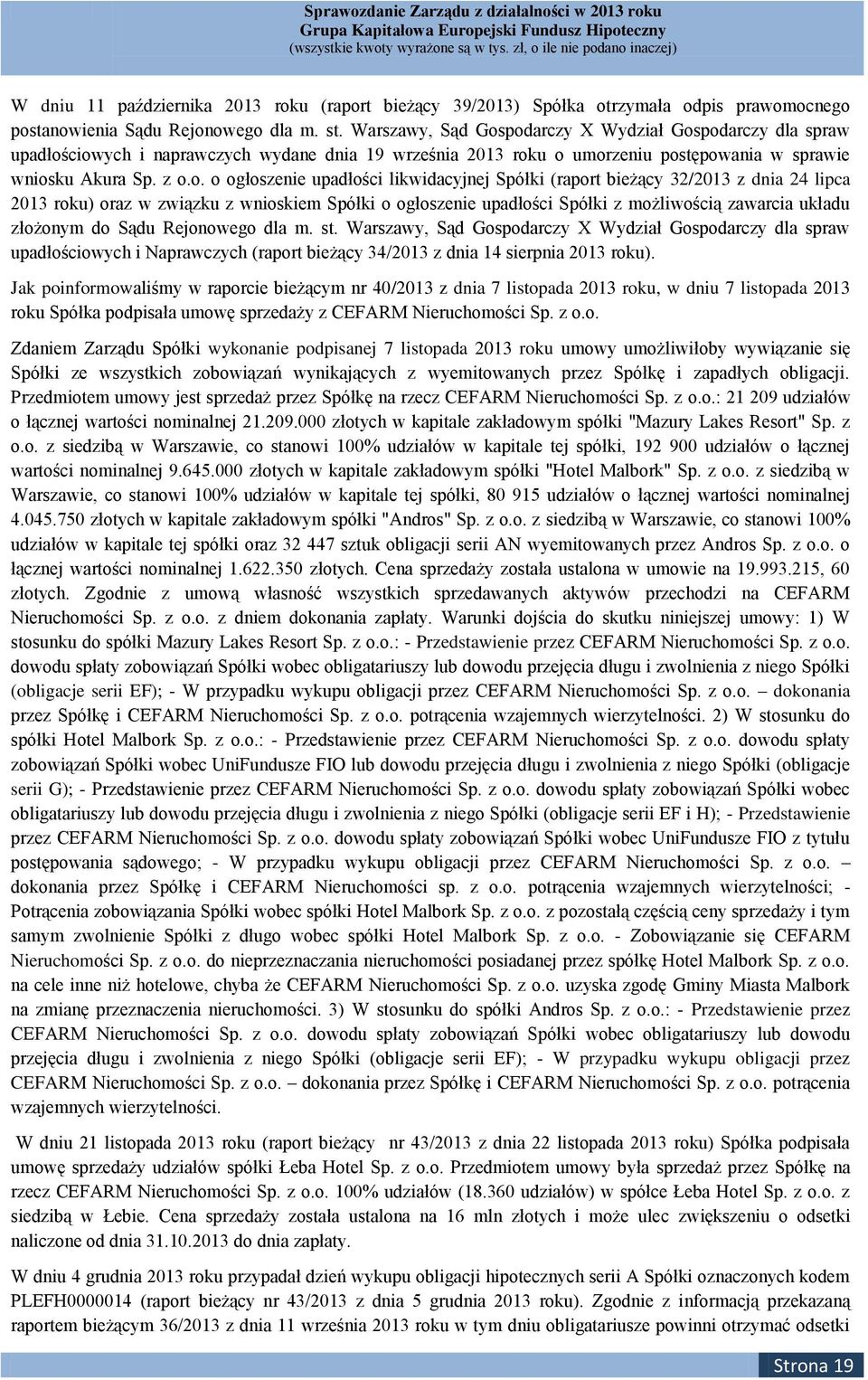 Sprawozdanie Zarządu z działalności w 2013 roku
Grupa Kapitałowa Europejski Fundusz Hipoteczny
(wszystkie kwoty wyrażone są w tys. zł, o ile nie podano inaczej)

W dniu 11 października 2013 roku (raport bieżący 39/2013) Spółka otrzymała odpis prawomocnego postanowienia Sądu Rejonowego dla m. st. Warszawy, Sąd Gospodarczy X Wydział Gospodarczy dla spraw upadłościowych i naprawczych wydane dnia 19 września 2013 roku o umorzeniu postępowania w sprawie wniosku Akura Sp. z o.o. o ogłoszenie upadłości likwidacyjnej Spółki (raport bieżący 32/2013 z dnia 24 lipca 2013 roku) oraz w związku z wnioskiem Spółki o ogłoszenie upadłości Spółki z możliwością zawarcia układu złożonym do Sądu Rejonowego dla m. st. Warszawy, Sąd Gospodarczy X Wydział Gospodarczy dla spraw upadłościowych i Naprawczych (raport bieżący 34/2013 z dnia 14 sierpnia 2013 roku).

Jak poinformowaliśmy w raporcie bieżącym nr 40/2013 z dnia 7 listopada 2013 roku, w dniu 7 listopada 2013 roku Spółka podpisała umowę sprzedaży z CEFARM Nieruchomości Sp. z o.o.

Zdaniem Zarządu Spółki wykonanie podpisanej 7 listopada 2013 roku umowy umożliwiłoby wywiązanie się Spółki ze wszystkich zobowiązań wynikających z wyemitowanych przez Spółkę i zapadłych obligacji. Przedmiotem umowy jest sprzedaż przez Spółkę na rzecz CEFARM Nieruchomości Sp. z o.o.: 21 209 udziałów o łącznej wartości nominalnej 21.209.000 złotych w kapitale zakładowym spółki "Mazury Lakes Resort" Sp. z o.o. z siedzibą w Warszawie, co stanowi 100% udziałów w kapitale tej spółki, 192 900 udziałów o łącznej wartości nominalnej 9.645.000 złotych w kapitale zakładowym spółki "Hotel Malbork" Sp. z o.o. z siedzibą w Warszawie, co stanowi 100% udziałów w kapitale tej spółki, 80 915 udziałów o łącznej wartości nominalnej 4.045.750 złotych w kapitale zakładowym spółki "Andros" Sp. z o.o. z siedzibą w Warszawie, co stanowi 100% udziałów w kapitale tej spółki oraz 32 447 sztuk obligacji serii AN wyemitowanych przez Andros Sp. z o.o. o łącznej wartości nominalnej 1.622.350 złotych. Cena sprzedaży została ustalona w umowie na 19.993.215, 60 złotych. Zgodnie z umową własność wszystkich sprzedawanych aktywów przechodzi na CEFARM Nieruchomości Sp. z o.o. z dniem dokonania zapłaty. Warunki dojścia do skutku niniejszej umowy: 1) W stosunku do spółki Mazury Lakes Resort Sp. z o.o.: - Przedstawienie przez CEFARM Nieruchomości Sp. z o.o. dowodu spłaty zobowiązań Spółki wobec obligatariuszy lub dowodu przejęcia długu i zwolnienia z niego Spółki (obligacje serii EF); - W przypadku wykupu obligacji przez CEFARM Nieruchomości Sp. z o.o. – dokonania przez Spółkę i CEFARM Nieruchomości Sp. z o.o. potrącenia wzajemnych wierzytelności. 2) W stosunku do spółki Hotel Malbork Sp. z o.o.: - Przedstawienie przez CEFARM Nieruchomości Sp. z o.o. dowodu spłaty zobowiązań Spółki wobec UniFundusze FIO lub dowodu przejęcia długu i zwolnienia z niego Spółki (obligacje serii G); - Przedstawienie przez CEFARM Nieruchomości Sp. z o.o. dowodu spłaty zobowiązań Spółki wobec obligatariuszy lub dowodu przejęcia długu i zwolnienia z niego Spółki (obligacje serii EF i H); - Przedstawienie przez CEFARM Nieruchomości Sp. z o.o. dowodu spłaty zobowiązań Spółki wobec UniFundusze FIO z tytułu postępowania sądowego; - W przypadku wykupu obligacji przez CEFARM Nieruchomości Sp. z o.o. – dokonania przez Spółkę i CEFARM Nieruchomości sp. z o.o. potrącenia wzajemnych wierzytelności; - Potrącenia zobowiązania Spółki wobec spółki Hotel Malbork Sp. z o.o. z pozostałą częścią ceny sprzedaży i tym samym zwolnienie Spółki z długo wobec spółki Hotel Malbork Sp. z o.o. - Zobowiązanie się CEFARM Nieruchomości Sp. z o.o. do nieprzeznaczania nieruchomości posiadanej przez spółkę Hotel Malbork Sp. z o.o. na cele inne niż hotelowe, chyba że CEFARM Nieruchomości Sp. z o.o. uzyska zgodę Gminy Miasta Malbork na zmianę przeznaczenia nieruchomości. 3) W stosunku do spółki Andros Sp. z o.o.: - Przedstawienie przez CEFARM Nieruchomości Sp. z o.o. dowodu spłaty zobowiązań Spółki wobec obligatariuszy lub dowodu przejęcia długu i zwolnienia z niego Spółki (obligacje serii EF); - W przypadku wykupu obligacji przez CEFARM Nieruchomości Sp. z o.o. – dokonania przez Spółkę i CEFARM Nieruchomości Sp. z o.o. potrącenia wzajemnych wierzytelności.

W dniu 21 listopada 2013 roku (raport bieżący nr 43/2013 z dnia 22 listopada 2013 roku) Spółka podpisała umowę sprzedaży udziałów spółki Łeba Hotel Sp. z o.o. Przedmiotem umowy była sprzedaż przez Spółkę na rzecz CEFARM Nieruchomości Sp. z o.o. 100% udziałów (18.360 udziałów) w spółce Łeba Hotel Sp. z o.o. z siedzibą w Łebie. Cena sprzedaży została ustalona na 16 mln złotych i może ulec zwiększeniu o odsetki naliczone od dnia 31.10.2013 do dnia zapłaty.

W dniu 4 grudnia 2013 roku przypadał dzień wykupu obligacji hipotecznych serii A Spółki oznaczonych kodem PLEFH0000014 (raport bieżący nr 43/2013 z dnia 5 grudnia 2013 roku). Zgodnie z informacją przekazaną raportem bieżącym 36/2013 z dnia 11 września 2013 roku w tym dniu obligatariusze powinni otrzymać odsetki

Strona 19